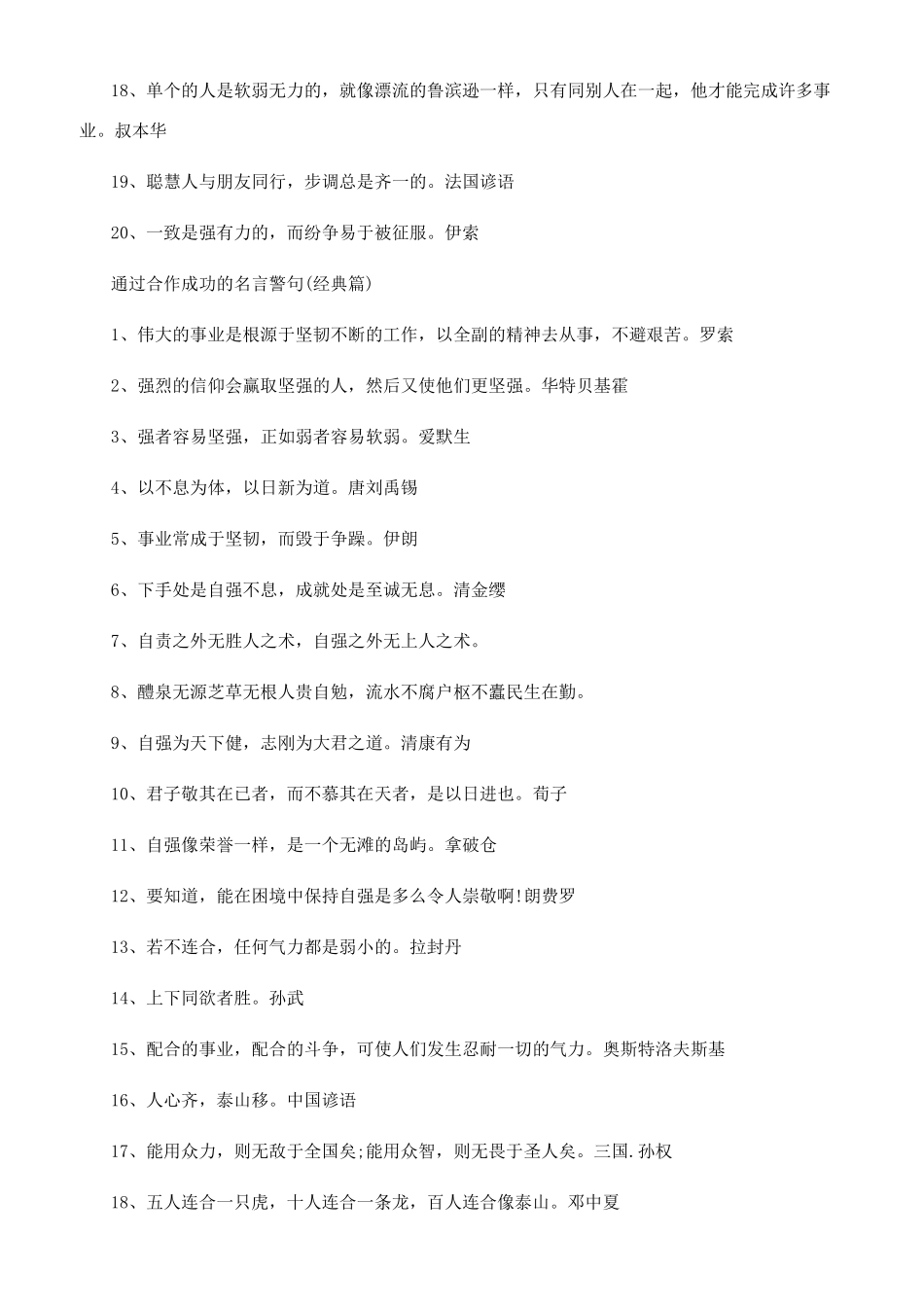 18、单个的人是软弱无力的，就像漂流的鲁滨逊一样，只有同别人在一起，他才能完成许多事业。叔本华

19、聪慧人与朋友同行，步调总是齐一的。法国谚语

20、一致是强有力的，而纷争易于被征服。伊索

通过合作成功的名言警句(经典篇)

1、伟大的事业是根源于坚韧不断的工作，以全副的精神去从事，不避艰苦。罗索

2、强烈的信仰会赢取坚强的人，然后又使他们更坚强。华特贝基霍

3、强者容易坚强，正如弱者容易软弱。爱默生

4、以不息为体，以日新为道。唐刘禹锡

5、事业常成于坚韧，而毁于争躁。伊朗

6、下手处是自强不息，成就处是至诚无息。清金缨

7、自责之外无胜人之术，自强之外无上人之术。

8、醴泉无源芝草无根人贵自勉，流水不腐户枢不蠹民生在勤。

9、自强为天下健，志刚为大君之道。清康有为

10、君子敬其在已者，而不慕其在天者，是以日进也。荀子

11、自强像荣誉一样，是一个无滩的岛屿。拿破仑

12、要知道，能在困境中保持自强是多么令人崇敬啊!朗费罗

13、若不连合，任何气力都是弱小的。拉封丹

14、上下同欲者胜。孙武

15、配合的事业，配合的斗争，可使人们发生忍耐一切的气力。奥斯特洛夫斯基

16、人心齐，泰山移。中国谚语

17、能用众力，则无敌于全国矣;能用众智，则无畏于圣人矣。三国.孙权

18、五人连合一只虎，十人连合一条龙，百人连合像泰山。邓中夏